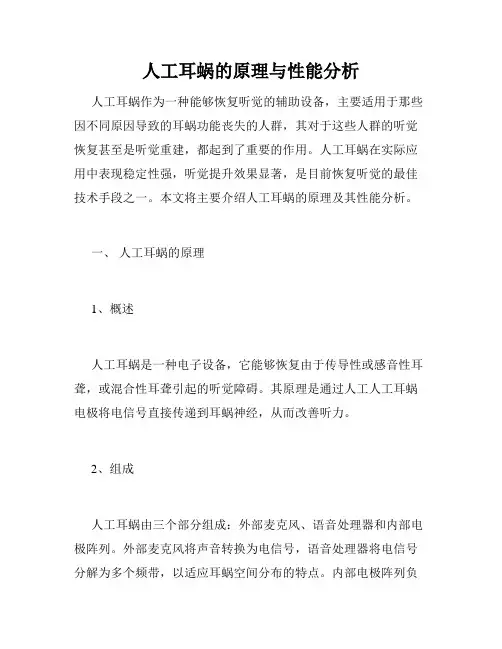 人工耳蜗的原理与性能分析

人工耳蜗作为一种能够恢复听觉的辅助设备，主要适用于那些因不同原因导致的耳蜗功能丧失的人群，其对于这些人群的听觉恢复甚至是听觉重建，都起到了重要的作用。人工耳蜗在实际应用中表现稳定性强，听觉提升效果显著，是目前恢复听觉的最佳技术手段之一。本文将主要介绍人工耳蜗的原理及其性能分析。

一、 人工耳蜗的原理

1、概述

人工耳蜗是一种电子设备，它能够恢复由于传导性或感音性耳聋，或混合性耳聋引起的听觉障碍。其原理是通过人工人工耳蜗电极将电信号直接传递到耳蜗神经，从而改善听力。

2、组成

人工耳蜗由三个部分组成：外部麦克风、语音处理器和内部电极阵列。外部麦克风将声音转换为电信号，语音处理器将电信号分解为多个频带，以适应耳蜗空间分布的特点。内部电极阵列负